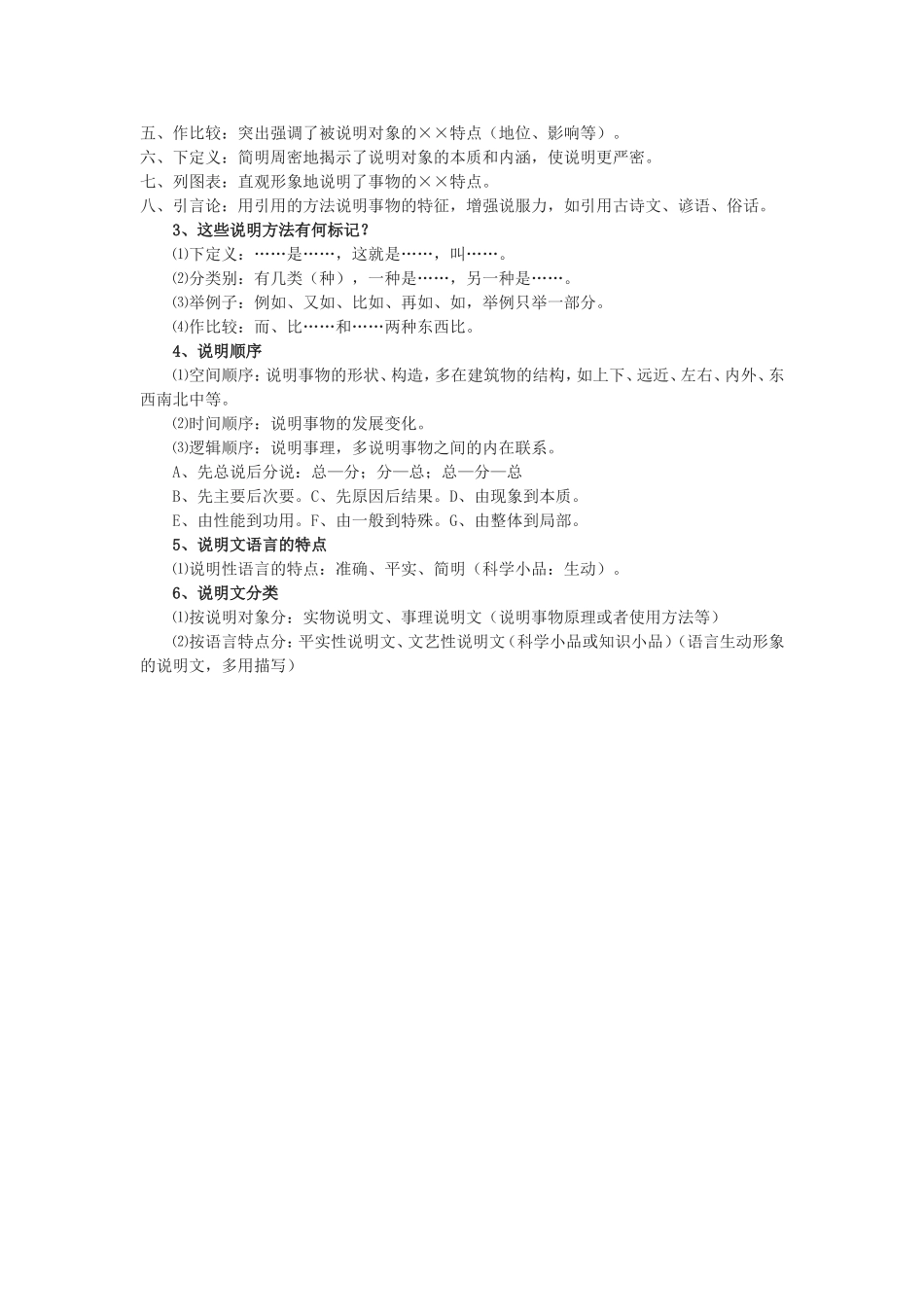 五、作比较：突出强调了被说明对象的××特点（地位、影响等）。
六、下定义：简明周密地揭示了说明对象的本质和内涵，使说明更严密。
七、列图表：直观形象地说明了事物的××特点。
八、引言论：用引用的方法说明事物的特征，增强说服力，如引用古诗文、谚语、俗话。

3、这些说明方法有何标记？

⑴下定义：……是……，这就是……，叫……。

⑵分类别：有几类（种），一种是……，另一种是……。

⑶举例子：例如、又如、比如、再如、如，举例只举一部分。

⑷作比较：而、比……和……两种东西比。

4、说明顺序

⑴空间顺序：说明事物的形状、构造，多在建筑物的结构，如上下、远近、左右、内外、东西南北中等。

⑵时间顺序：说明事物的发展变化。

⑶逻辑顺序：说明事理，多说明事物之间的内在联系。

A、先总说后分说：总—分；分—总；总—分—总

B、先主要后次要。C、先原因后结果。D、由现象到本质。

E、由性能到功用。F、由一般到特殊。G、由整体到局部。

5、说明文语言的特点

⑴说明性语言的特点：准确、平实、简明（科学小品：生动）。

6、说明文分类

⑴按说明对象分：实物说明文、事理说明文（说明事物原理或者使用方法等）

⑵按语言特点分：平实性说明文、文艺性说明文（科学小品或知识小品）（语言生动形象的说明文，多用描写）